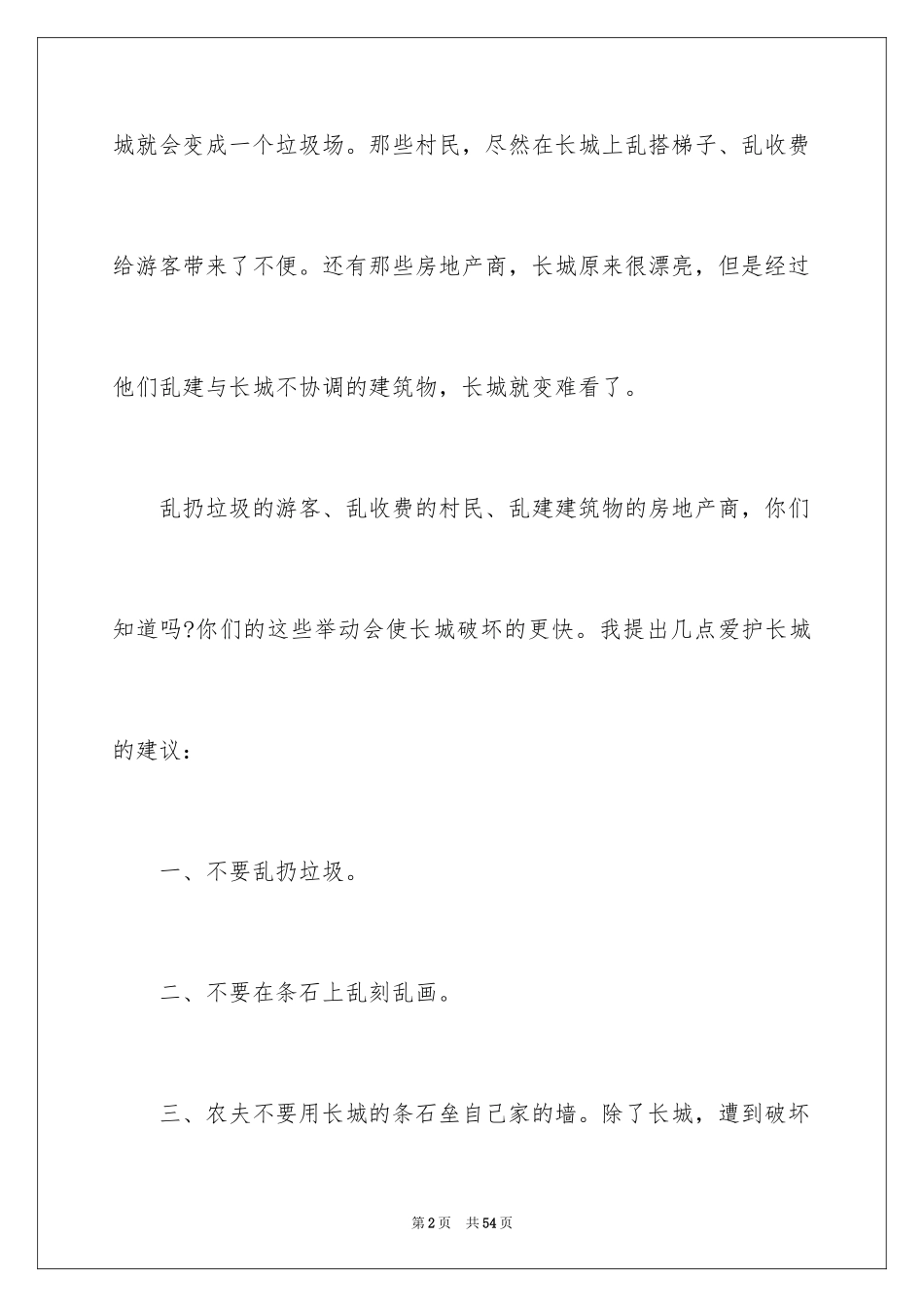 城就会变成一个垃圾场。那些村民，尽然在长城上乱搭梯子、乱收费给游客带来了不便。还有那些房地产商，长城原来很漂亮，但是经过他们乱建与长城不协调的建筑物，长城就变难看了。

乱扔垃圾的游客、乱收费的村民、乱建建筑物的房地产商，你们知道吗?你们的这些举动会使长城破坏的更快。我提出几点爱护长城的建议：

一、不要乱扔垃圾。

二、不要在条石上乱刻乱画。

三、农夫不要用长城的条石垒自己家的墙。除了长城，遭到破坏

第2页 共54页